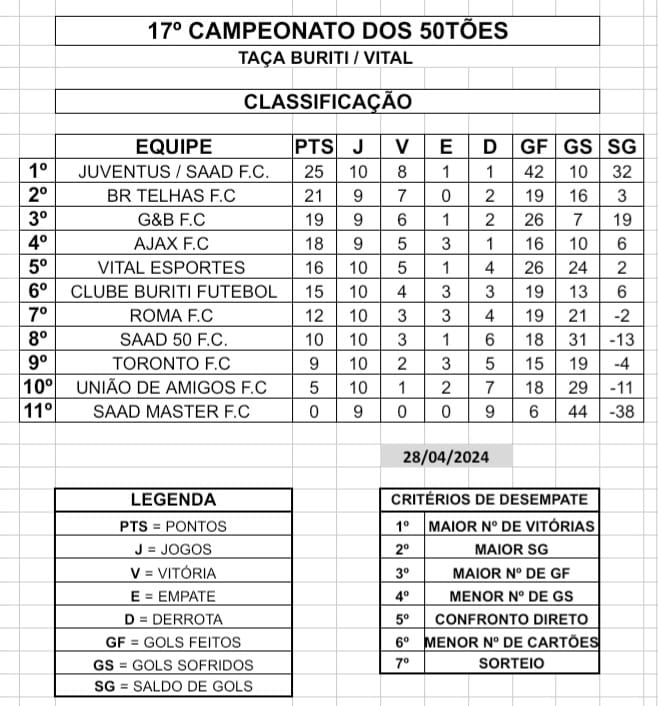 17º CAMPEONATO DOS 50TÕES
TAÇA BURITI / VITAL

CLASSIFICAÇÃO

| | EQUIPE | PTS | J | V | E | D | GF | GS | SG |
|---|---|---|---|---|---|---|---|---|---|
| 1º | JUVENTUS / SAAD F.C. | 25 | 10 | 8 | 1 | 1 | 42 | 10 | 32 |
| 2º | BR TELHAS F.C | 21 | 9 | 7 | 0 | 2 | 19 | 16 | 3 |
| 3º | G&B F.C | 19 | 9 | 6 | 1 | 2 | 26 | 7 | 19 |
| 4º | AJAX F.C | 18 | 9 | 5 | 3 | 1 | 16 | 10 | 6 |
| 5º | VITAL ESPORTES | 16 | 10 | 5 | 1 | 4 | 26 | 24 | 2 |
| 6º | CLUBE BURITI FUTEBOL | 15 | 10 | 4 | 3 | 3 | 19 | 13 | 6 |
| 7º | ROMA F.C | 12 | 10 | 3 | 3 | 4 | 19 | 21 | -2 |
| 8º | SAAD 50 F.C. | 10 | 10 | 3 | 1 | 6 | 18 | 31 | -13 |
| 9º | TORONTO F.C | 9 | 10 | 2 | 3 | 5 | 15 | 19 | -4 |
| 10º | UNIÃO DE AMIGOS F.C | 5 | 10 | 1 | 2 | 7 | 18 | 29 | -11 |
| 11º | SAAD MASTER F.C | 0 | 9 | 0 | 0 | 9 | 6 | 44 | -38 |

28/04/2024

| LEGENDA |
|---|
| PTS = PONTOS |
| J = JOGOS |
| V = VITÓRIA |
| E = EMPATE |
| D = DERROTA |
| GF = GOLS FEITOS |
| GS = GOLS SOFRIDOS |
| SG = SALDO DE GOLS |

| CRITÉRIOS DE DESEMPATE | |
|---|---|
| 1º | MAIOR Nº DE VITÓRIAS |
| 2º | MAIOR SG |
| 3º | MAIOR Nº DE GF |
| 4º | MENOR Nº DE GS |
| 5º | CONFRONTO DIRETO |
| 6º | MENOR Nº DE CARTÕES |
| 7º | SORTEIO |